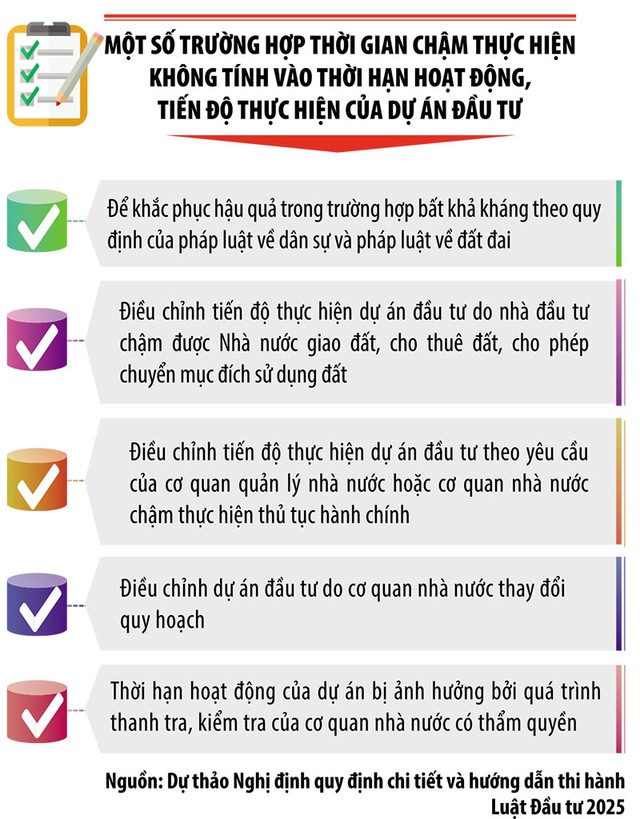 MỘT SỐ TRƯỜNG HỢP THỜI GIAN CHẬM THỰC HIỆN KHÔNG TÍNH VÀO THỜI HẠN HOẠT ĐỘNG, TIẾN ĐỘ THỰC HIỆN CỦA DỰ ÁN ĐẦU TƯ

Để khắc phục hậu quả trong trường hợp bất khả kháng theo quy định của pháp luật về dân sự và pháp luật về đất đai

Điều chỉnh tiến độ thực hiện dự án đầu tư do nhà đầu tư chậm được Nhà nước giao đất, cho thuê đất, cho phép chuyển mục đích sử dụng đất

Điều chỉnh tiến độ thực hiện dự án đầu tư theo yêu cầu của cơ quan quản lý nhà nước hoặc cơ quan nhà nước chậm thực hiện thủ tục hành chính

Điều chỉnh dự án đầu tư do cơ quan nhà nước thay đổi quy hoạch

Thời hạn hoạt động của dự án bị ảnh hưởng bởi quá trình thanh tra, kiểm tra của cơ quan nhà nước có thẩm quyền

Nguồn: Dự thảo Nghị định quy định chi tiết và hướng dẫn thi hành Luật Đầu tư 2025